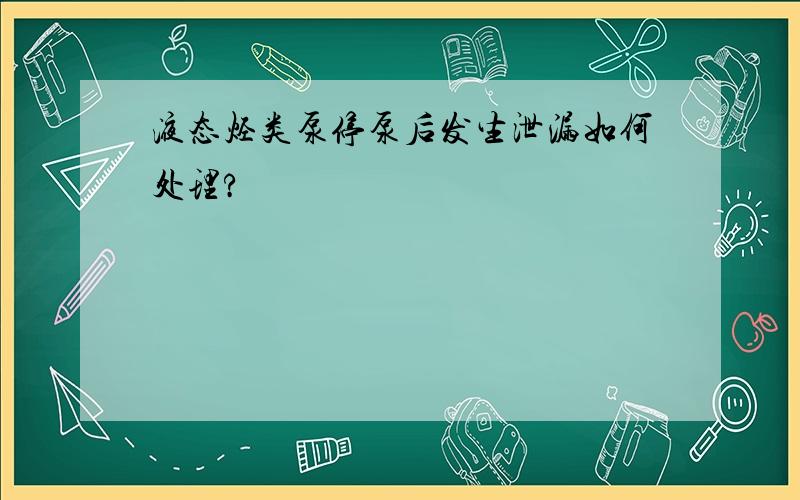 液态烃类泵停泵后发生泄漏如何处理?